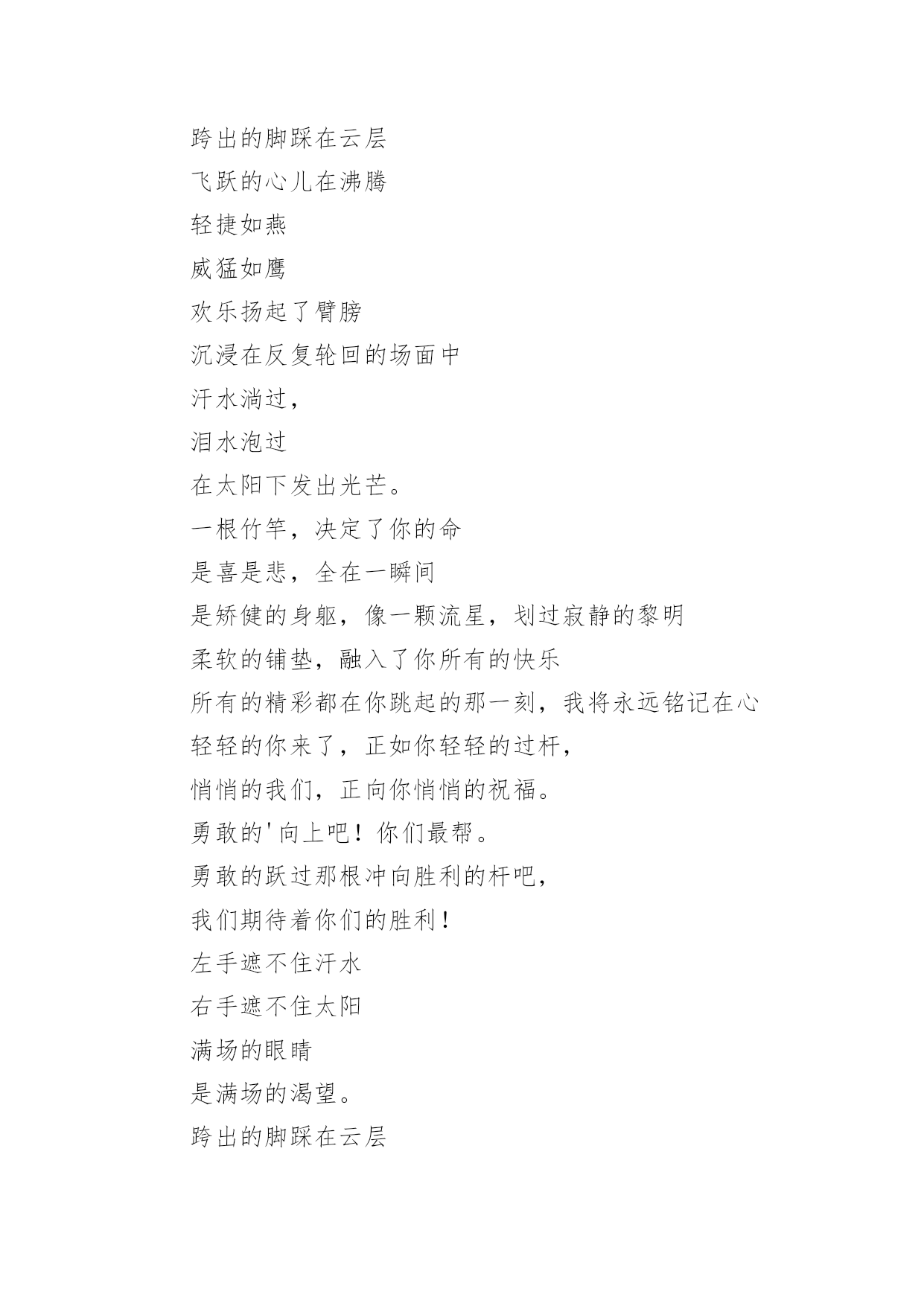 跨出的脚踩在云层
飞跃的心儿在沸腾
轻捷如燕
威猛如鹰
欢乐扬起了臂膀
沉浸在反复轮回的场面中
汗水淌过，
泪水泡过
在太阳下发出光芒。
一根竹竿，决定了你的命
是喜是悲，全在一瞬间
是矫健的身躯，像一颗流星，划过寂静的黎明
柔软的铺垫，融入了你所有的快乐
所有的精彩都在你跳起的那一刻，我将永远铭记在心
轻轻的你来了，正如你轻轻的过杆，
悄悄的我们，正向你悄悄的祝福。
勇敢的'向上吧！你们最帮。
勇敢的跃过那根冲向胜利的杆吧，
我们期待着你们的胜利！
左手遮不住汗水
右手遮不住太阳
满场的眼睛
是满场的渴望。
跨出的脚踩在云层